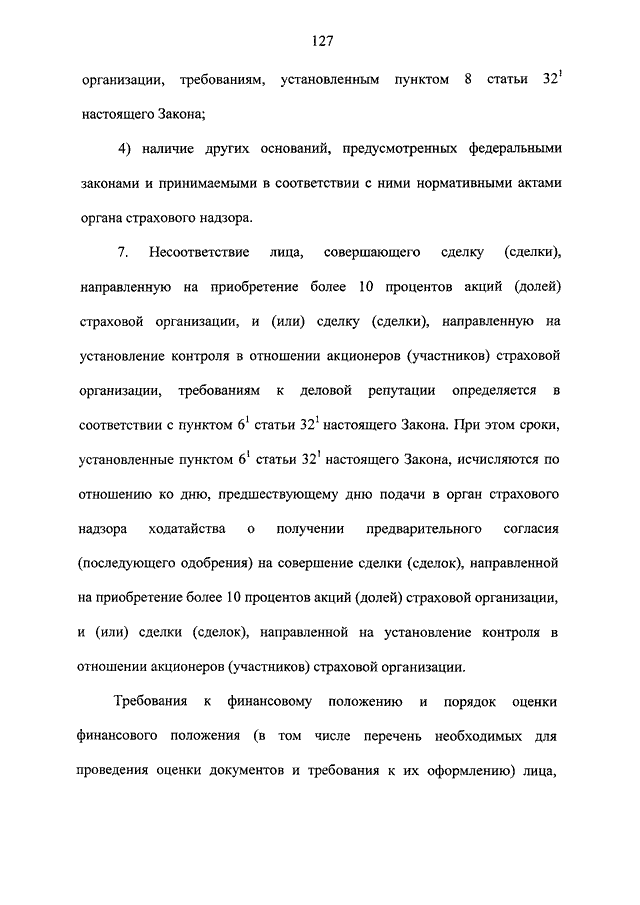 127

организации, требованиям, установленным пунктом 8 статьи $32^1$ настоящего Закона;

4) наличие других оснований, предусмотренных федеральными законами и принимаемыми в соответствии с ними нормативными актами органа страхового надзора.

7. Несоответствие лица, совершающего сделку (сделки), направленную на приобретение более 10 процентов акций (долей) страховой организации, и (или) сделку (сделки), направленную на установление контроля в отношении акционеров (участников) страховой организации, требованиям к деловой репутации определяется в соответствии с пунктом $6^1$ статьи $32^1$ настоящего Закона. При этом сроки, установленные пунктом $6^1$ статьи $32^1$ настоящего Закона, исчисляются по отношению ко дню, предшествующему дню подачи в орган страхового надзора ходатайства о получении предварительного согласия (последующего одобрения) на совершение сделки (сделок), направленной на приобретение более 10 процентов акций (долей) страховой организации, и (или) сделки (сделок), направленной на установление контроля в отношении акционеров (участников) страховой организации.

Требования к финансовому положению и порядок оценки финансового положения (в том числе перечень необходимых для проведения оценки документов и требования к их оформлению) лица,